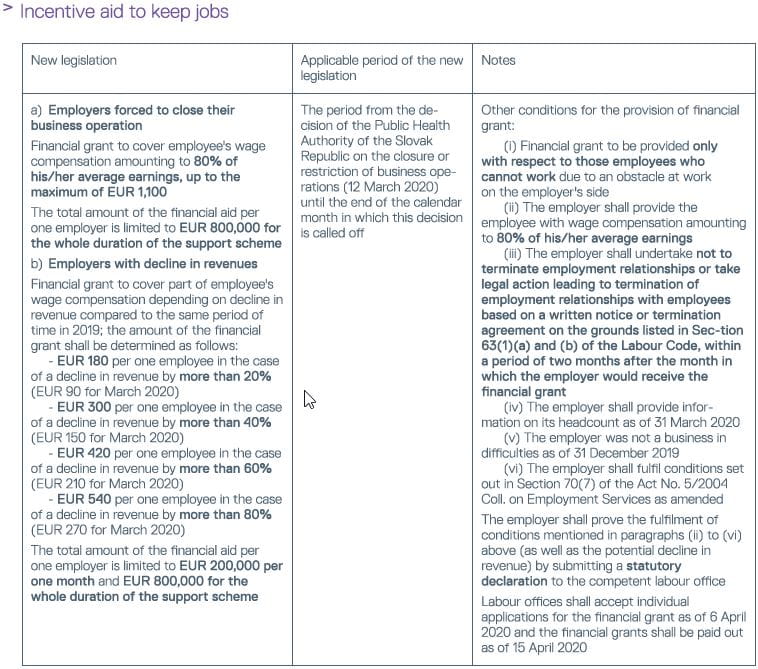 > Incentive aid to keep jobs

| New legislation | Applicable period of the new legislation | Notes |
|---|---|---|
| a) Employers forced to close their business operation<br>Financial grant to cover employee's wage compensation amounting to 80% of his/her average earnings, up to the maximum of EUR 1,100<br>The total amount of the financial aid per one employer is limited to EUR 800,000 for the whole duration of the support scheme<br>b) Employers with decline in revenues<br>Financial grant to cover part of employee's wage compensation depending on decline in revenue compared to the same period of time in 2019; the amount of the financial grant shall be determined as follows:<br>- EUR 180 per one employee in the case of a decline in revenue by more than 20% (EUR 90 for March 2020)<br>- EUR 300 per one employee in the case of a decline in revenue by more than 40% (EUR 150 for March 2020)<br>- EUR 420 per one employee in the case of a decline in revenue by more than 60% (EUR 210 for March 2020)<br>- EUR 540 per one employee in the case of a decline in revenue by more than 80% (EUR 270 for March 2020)<br>The total amount of the financial aid per one employer is limited to EUR 200,000 per one month and EUR 800,000 for the whole duration of the support scheme | The period from the decision of the Public Health Authority of the Slovak Republic on the closure or restriction of business operations (12 March 2020) until the end of the calendar month in which this decision is called off | Other conditions for the provision of financial grant:<br>(i) Financial grant to be provided only with respect to those employees who cannot work due to an obstacle at work on the employer's side<br>(ii) The employer shall provide the employee with wage compensation amounting to 80% of his/her average earnings<br>(iii) The employer shall undertake not to terminate employment relationships or take legal action leading to termination of employment relationships with employees based on a written notice or termination agreement on the grounds listed in Sec-tion 63(1)(a) and (b) of the Labour Code, within a period of two months after the month in which the employer would receive the financial grant<br>(iv) The employer shall provide information on its headcount as of 31 March 2020<br>(v) The employer was not a business in difficulties as of 31 December 2019<br>(vi) The employer shall fulfil conditions set out in Section 70(7) of the Act No. 5/2004 Coll. on Employment Services as amended<br>The employer shall prove the fulfilment of conditions mentioned in paragraphs (ii) to (vi) above (as well as the potential decline in revenue) by submitting a statutory declaration to the competent labour office<br>Labour offices shall accept individual applications for the financial grant as of 6 April 2020 and the financial grants shall be paid out as of 15 April 2020 |